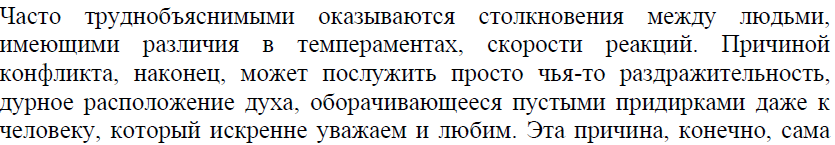 Часто труднобъяснимыми оказываются столкновения между людьми, имеющими различия в темпераментах, скорости реакций. Причиной конфликта, наконец, может послужить просто чья-то раздражительность, дурное расположение духа, оборачивающееся пустыми придирками даже к человеку, который искренне уважаем и любим. Эта причина, конечно, сама